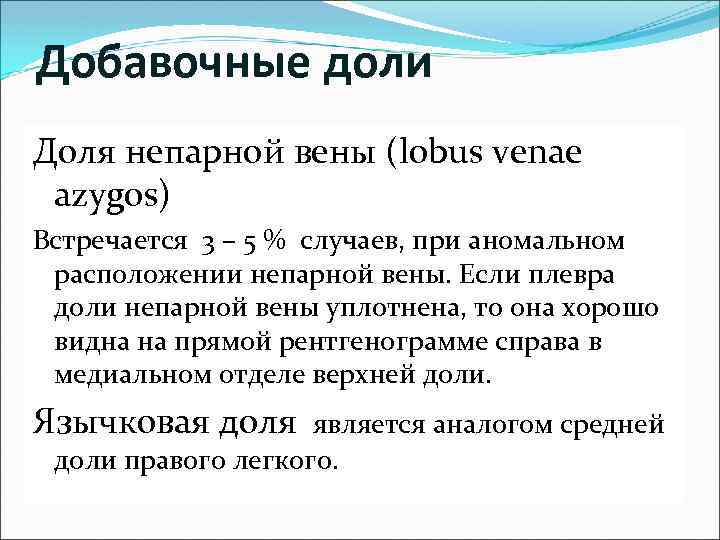 Добавочные доли

Доля непарной вены (lobus venae azygos)

Встречается 3 – 5 % случаев, при аномальном расположении непарной вены. Если плевра доли непарной вены уплотнена, то она хорошо видна на прямой рентгенограмме справа в медиальном отделе верхней доли.

Язычковая доля является аналогом средней доли правого легкого.